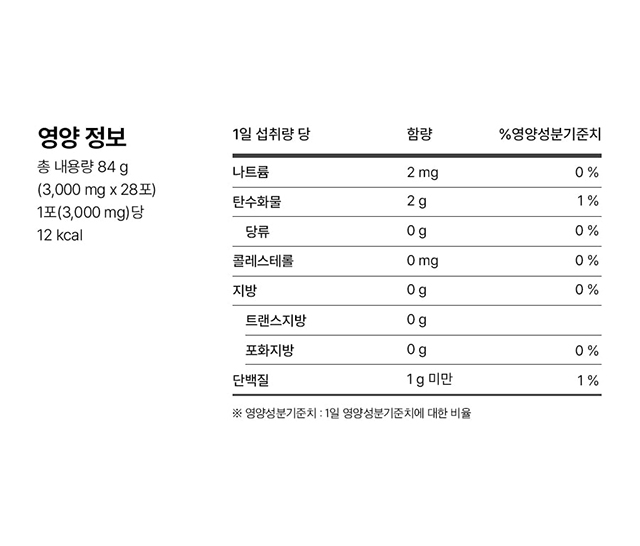 영양 정보

총 내용량 84 g
(3,000 mg x 28포)
1포(3,000 mg)당
12 kcal

| 1일 섭취량 당 | 함량 | %영양성분기준치 |
|---|---|---|
| 나트륨 | 2 mg | 0 % |
| 탄수화물 | 2 g | 1 % |
| 당류 | 0 g | 0 % |
| 콜레스테롤 | 0 mg | 0 % |
| 지방 | 0 g | 0 % |
| 트랜스지방 | 0 g | |
| 포화지방 | 0 g | 0 % |
| 단백질 | 1 g 미만 | 1 % |

※ 영양성분기준치 : 1일 영양성분기준치에 대한 비율